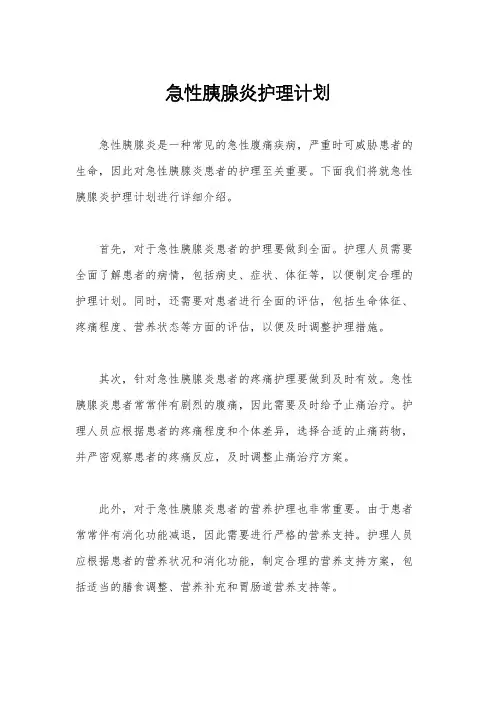 急性胰腺炎护理计划

急性胰腺炎是一种常见的急性腹痛疾病，严重时可威胁患者的生命，因此对急性胰腺炎患者的护理至关重要。下面我们将就急性胰腺炎护理计划进行详细介绍。

首先，对于急性胰腺炎患者的护理要做到全面。护理人员需要全面了解患者的病情，包括病史、症状、体征等，以便制定合理的护理计划。同时，还需要对患者进行全面的评估，包括生命体征、疼痛程度、营养状态等方面的评估，以便及时调整护理措施。

其次，针对急性胰腺炎患者的疼痛护理要做到及时有效。急性胰腺炎患者常常伴有剧烈的腹痛，因此需要及时给予止痛治疗。护理人员应根据患者的疼痛程度和个体差异，选择合适的止痛药物，并严密观察患者的疼痛反应，及时调整止痛治疗方案。

此外，对于急性胰腺炎患者的营养护理也非常重要。由于患者常常伴有消化功能减退，因此需要进行严格的营养支持。护理人员应根据患者的营养状况和消化功能，制定合理的营养支持方案，包括适当的膳食调整、营养补充和胃肠道营养支持等。